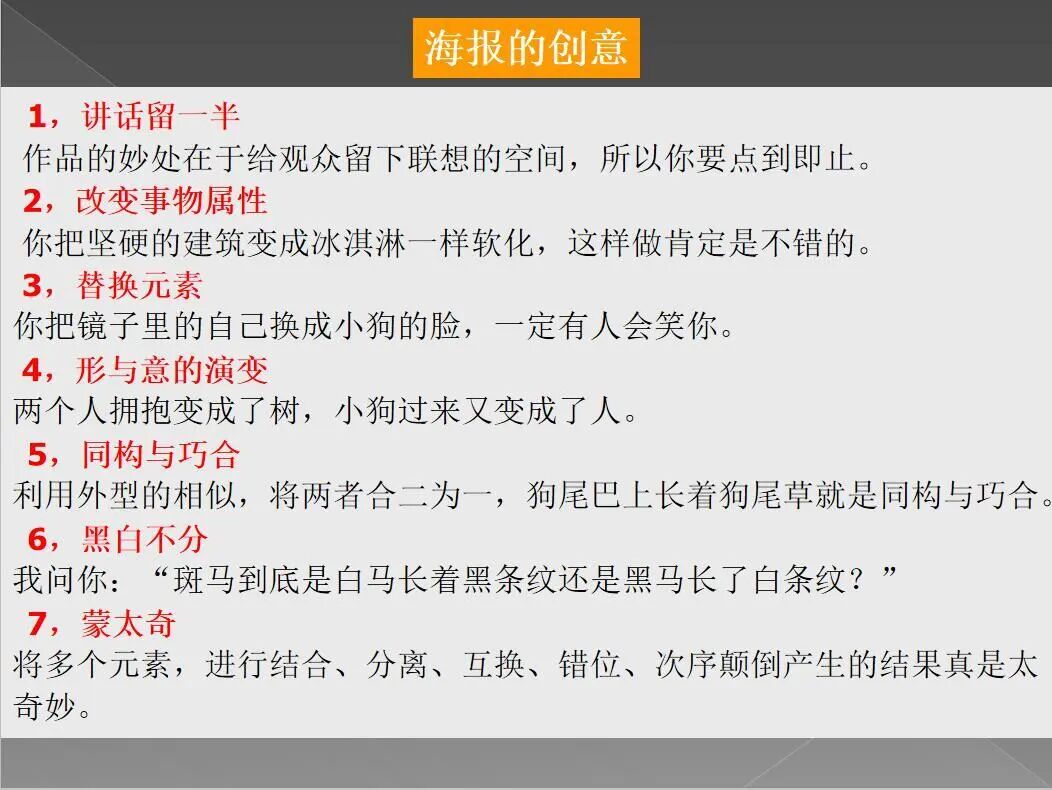 海报的创意

1，讲话留一半

作品的妙处在于给观众留下联想的空间，所以你要点到即止。

2，改变事物属性

你把坚硬的建筑变成冰淇淋一样软化，这样做肯定是不错的。

3，替换元素

你把镜子里的自己换成小狗的脸，一定有人会笑你。

4，形与意的演变

两个人拥抱变成了树，小狗过来又变成了人。

5，同构与巧合

利用外型的相似，将两者合二为一，狗尾巴上长着狗尾草就是同构与巧合。

6，黑白不分

我问你：“斑马到底是白马长着黑条纹还是黑马长了白条纹？”

7，蒙太奇

将多个元素，进行结合、分离、互换、错位、次序颠倒产生的结果真是太奇妙。